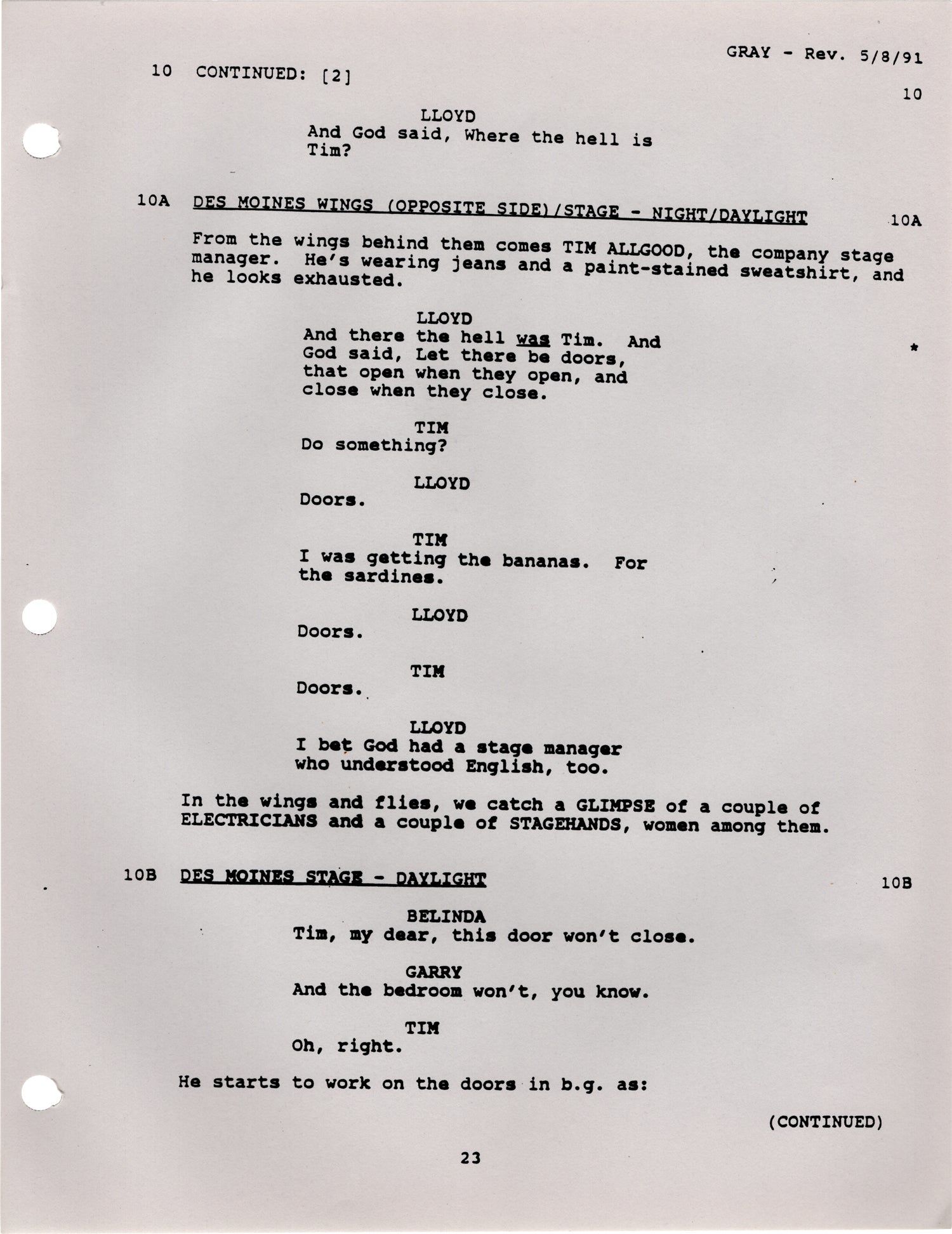 GRAY - Rev. 5/8/91

10 CONTINUED: [2]

10

LLOYD
And God said, Where the hell is Tim?

10A DES MOINES WINGS (OPPOSITE SIDE)/STAGE - NIGHT/DAYLIGHT 10A

From the wings behind them comes TIM ALLGOOD, the company stage manager. He's wearing jeans and a paint-stained sweatshirt, and he looks exhausted.

LLOYD
And there the hell was Tim. And God said, Let there be doors, that open when they open, and close when they close. *

TIM
Do something?

LLOYD
Doors.

TIM
I was getting the bananas. For the sardines.

LLOYD
Doors.

TIM
Doors.

LLOYD
I bet God had a stage manager who understood English, too.

In the wings and flies, we catch a GLIMPSE of a couple of ELECTRICIANS and a couple of STAGEHANDS, women among them.

10B DES MOINES STAGE - DAYLIGHT 10B

BELINDA
Tim, my dear, this door won't close.

GARRY
And the bedroom won't, you know.

TIM
Oh, right.

He starts to work on the doors in b.g. as:

(CONTINUED)

23